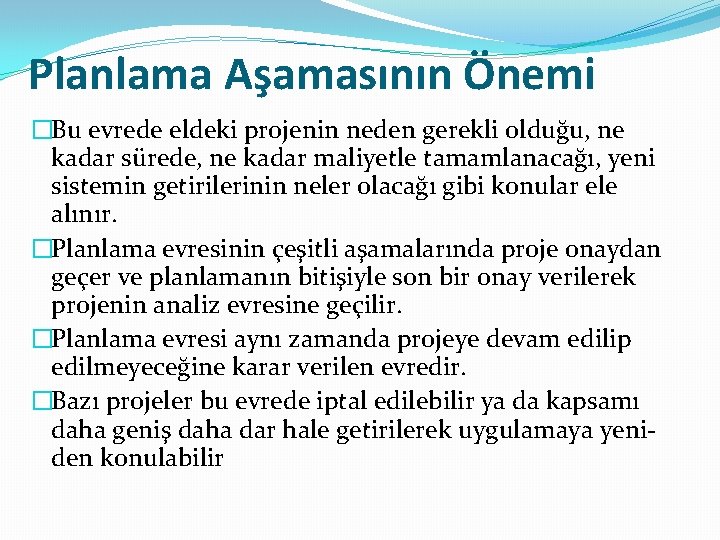 Planlama Aşamasının Önemi

□Bu evrede eldeki projenin neden gerekli olduğu, ne kadar sürede, ne kadar maliyetle tamamlanacağı, yeni sistemin getirilerinin neler olacağı gibi konular ele alınır.

□Planlama evresinin çeşitli aşamalarında proje onaydan geçer ve planlamanın bitişiyle son bir onay verilerek projenin analiz evresine geçilir.

□Planlama evresi aynı zamanda projeye devam edilip edilmeyeceğine karar verilen evredir.

□Bazı projeler bu evrede iptal edilebilir ya da kapsamı daha geniş daha dar hale getirilerek uygulamaya yeniden konulabilir